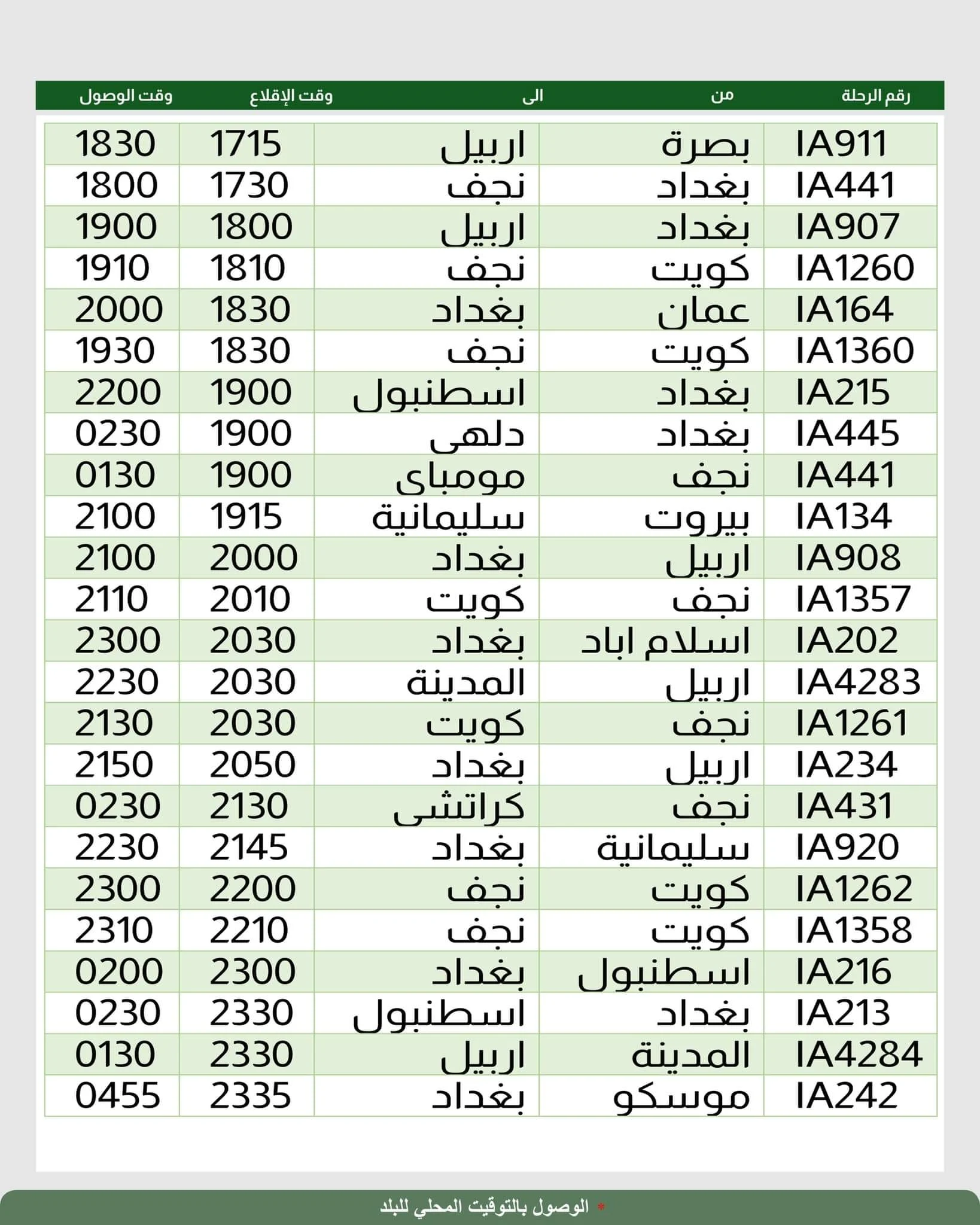 | رقم الرحلة | من | الى | وقت الإقلاع | وقت الوصول |
|---|---|---|---|---|
| IA911 | بصرة | اربيل | 1715 | 1830 |
| IA441 | بغداد | نجف | 1730 | 1800 |
| IA907 | بغداد | اربيل | 1800 | 1900 |
| IA1260 | كويت | نجف | 1810 | 1910 |
| IA164 | عمان | بغداد | 1830 | 2000 |
| IA1360 | كويت | نجف | 1830 | 1930 |
| IA215 | بغداد | اسطنبول | 1900 | 2200 |
| IA445 | بغداد | دلهى | 1900 | 0230 |
| IA441 | نجف | مومباى | 1900 | 0130 |
| IA134 | بيروت | سليمانية | 1915 | 2100 |
| IA908 | اربيل | بغداد | 2000 | 2100 |
| IA1357 | نجف | كويت | 2010 | 2110 |
| IA202 | اسلام اباد | بغداد | 2030 | 2300 |
| IA4283 | اربيل | المدينة | 2030 | 2230 |
| IA1261 | نجف | كويت | 2030 | 2130 |
| IA234 | اربيل | بغداد | 2050 | 2150 |
| IA431 | نجف | كراتشى | 2130 | 0230 |
| IA920 | سليمانية | بغداد | 2145 | 2230 |
| IA1262 | كويت | نجف | 2200 | 2300 |
| IA1358 | كويت | نجف | 2210 | 2310 |
| IA216 | اسطنبول | بغداد | 2300 | 0200 |
| IA213 | بغداد | اسطنبول | 2330 | 0230 |
| IA4284 | المدينة | اربيل | 2330 | 0130 |
| IA242 | موسكو | بغداد | 2335 | 0455 |

* الوصول بالتوقيت المحلي للبلد